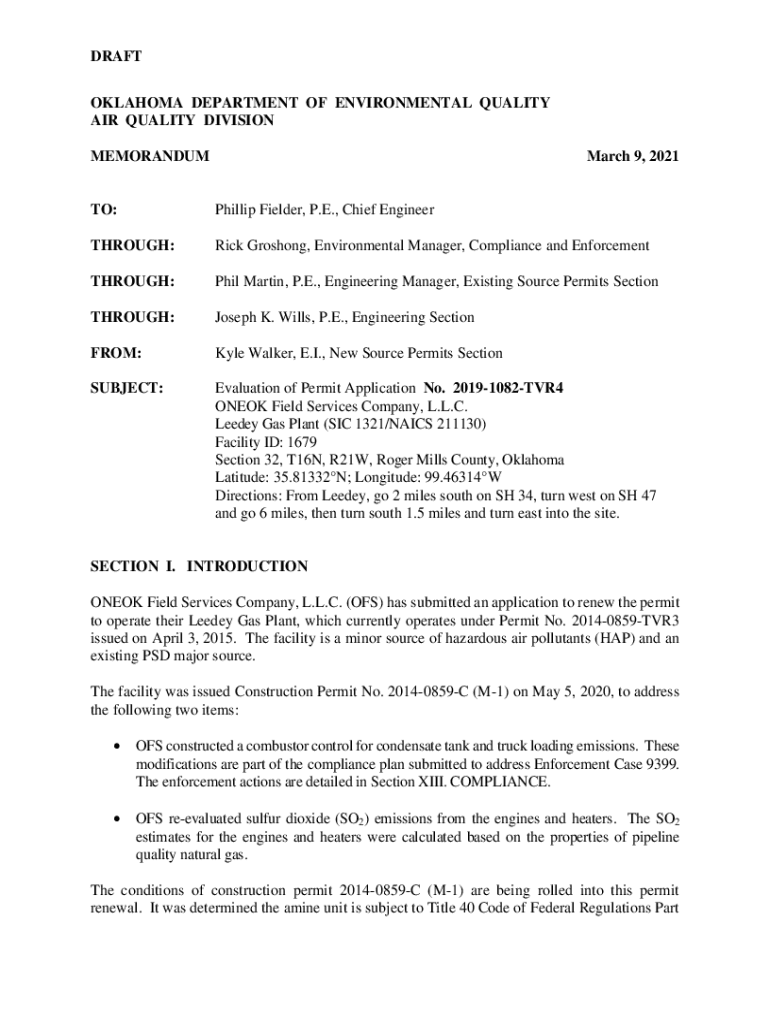 DRAFT

OKLAHOMA DEPARTMENT OF ENVIRONMENTAL QUALITY
AIR QUALITY DIVISION

MEMORANDUM

March 9, 2021

TO: Phillip Fielder, P.E., Chief Engineer

THROUGH: Rick Groshong, Environmental Manager, Compliance and Enforcement

THROUGH: Phil Martin, P.E., Engineering Manager, Existing Source Permits Section

THROUGH: Joseph K. Wills, P.E., Engineering Section

FROM: Kyle Walker, E.I., New Source Permits Section

SUBJECT: Evaluation of Permit Application No. 2019-1082-TVR4
ONEOK Field Services Company, L.L.C.
Leedey Gas Plant (SIC 1321/NAICS 211130)
Facility ID: 1679
Section 32, T16N, R21W, Roger Mills County, Oklahoma
Latitude: 35.81332°N; Longitude: 99.46314°W
Directions: From Leedey, go 2 miles south on SH 34, turn west on SH 47 and go 6 miles, then turn south 1.5 miles and turn east into the site.

SECTION I. INTRODUCTION

ONEOK Field Services Company, L.L.C. (OFS) has submitted an application to renew the permit to operate their Leedey Gas Plant, which currently operates under Permit No. 2014-0859-TVR3 issued on April 3, 2015. The facility is a minor source of hazardous air pollutants (HAP) and an existing PSD major source.

The facility was issued Construction Permit No. 2014-0859-C (M-1) on May 5, 2020, to address the following two items:

• OFS constructed a combustor control for condensate tank and truck loading emissions. These modifications are part of the compliance plan submitted to address Enforcement Case 9399. The enforcement actions are detailed in Section XIII. COMPLIANCE.

• OFS re-evaluated sulfur dioxide ($SO_2$) emissions from the engines and heaters. The $SO_2$ estimates for the engines and heaters were calculated based on the properties of pipeline quality natural gas.

The conditions of construction permit 2014-0859-C (M-1) are being rolled into this permit renewal. It was determined the amine unit is subject to Title 40 Code of Federal Regulations Part